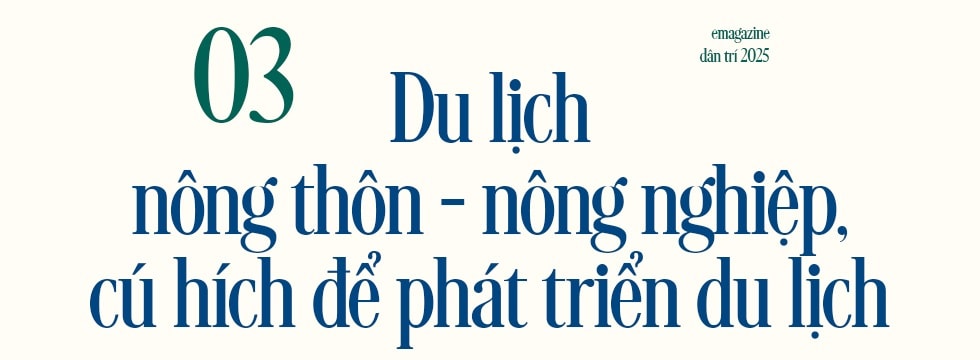 03

emagazine
dân trí 2025

Du lịch nông thôn - nông nghiệp, cú hích để phát triển du lịch